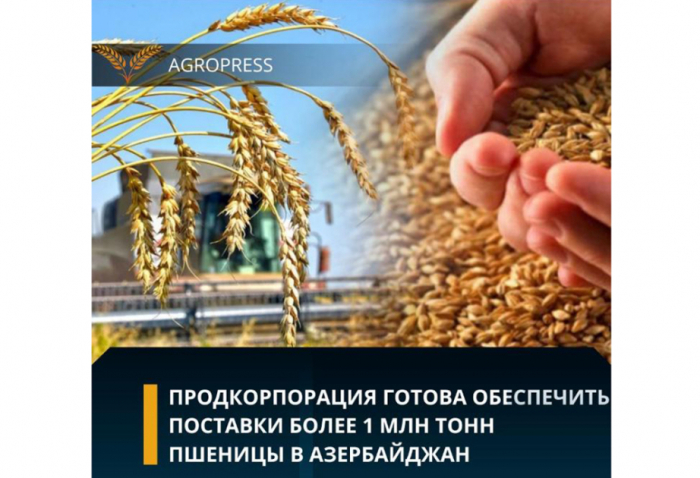 AGROPRESS

ПРОДКОРПОРАЦИЯ ГОТОВА ОБЕСПЕЧИТЬ ПОСТАВКИ БОЛЕЕ 1 МЛН ТОНН ПШЕНИЦЫ В АЗЕРБАЙДЖАН